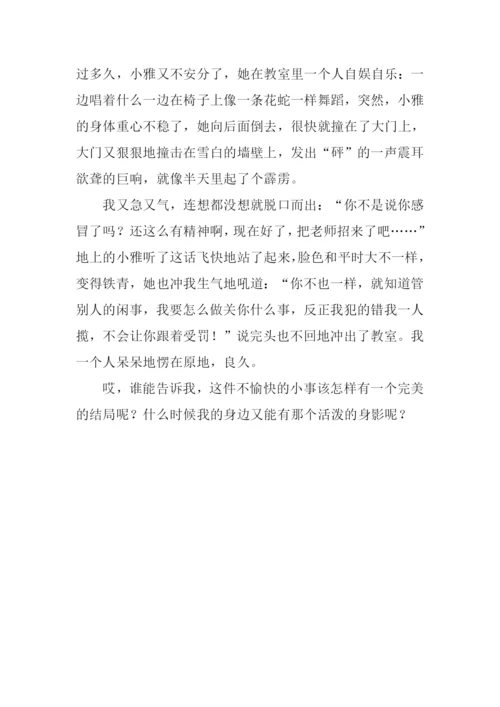 过多久，小雅又不安分了，她在教室里一个人自娱自乐：一边唱着什么一边在椅子上像一条花蛇一样舞蹈，突然，小雅的身体重心不稳了，她向后面倒去，很快就撞在了大门上，大门又狠狠地撞击在雪白的墙壁上，发出“砰”的一声震耳欲聋的巨响，就像半天里起了个霹雳。

我又急又气，连想都没想就脱口而出：“你不是说你感冒了吗？还这么有精神啊，现在好了，把老师招来了吧……”地上的小雅听了这话飞快地站了起来，脸色和平时大不一样，变得铁青，她也冲我生气地吼道：“你不也一样，就知道管别人的闲事，我要怎么做关你什么事，反正我犯的错我一人揽，不会让你跟着受罚！”说完头也不回地冲出了教室。我一个人呆呆地愣在原地，良久。

哎，谁能告诉我，这件不愉快的小事该怎样有一个完美的结局呢？什么时候我的身边又能有那个活泼的身影呢？